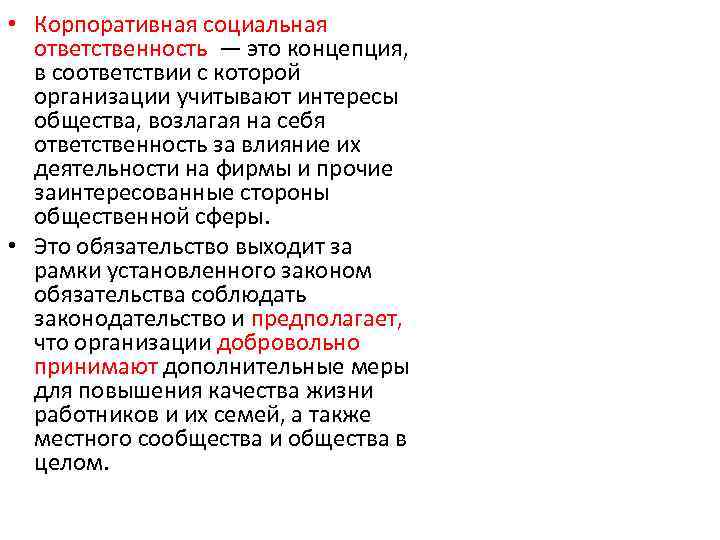 • Корпоративная социальная ответственность — это концепция, в соответствии с которой организации учитывают интересы общества, возлагая на себя ответственность за влияние их деятельности на фирмы и прочие заинтересованные стороны общественной сферы.

• Это обязательство выходит за рамки установленного законом обязательства соблюдать законодательство и предполагает, что организации добровольно принимают дополнительные меры для повышения качества жизни работников и их семей, а также местного сообщества и общества в целом.